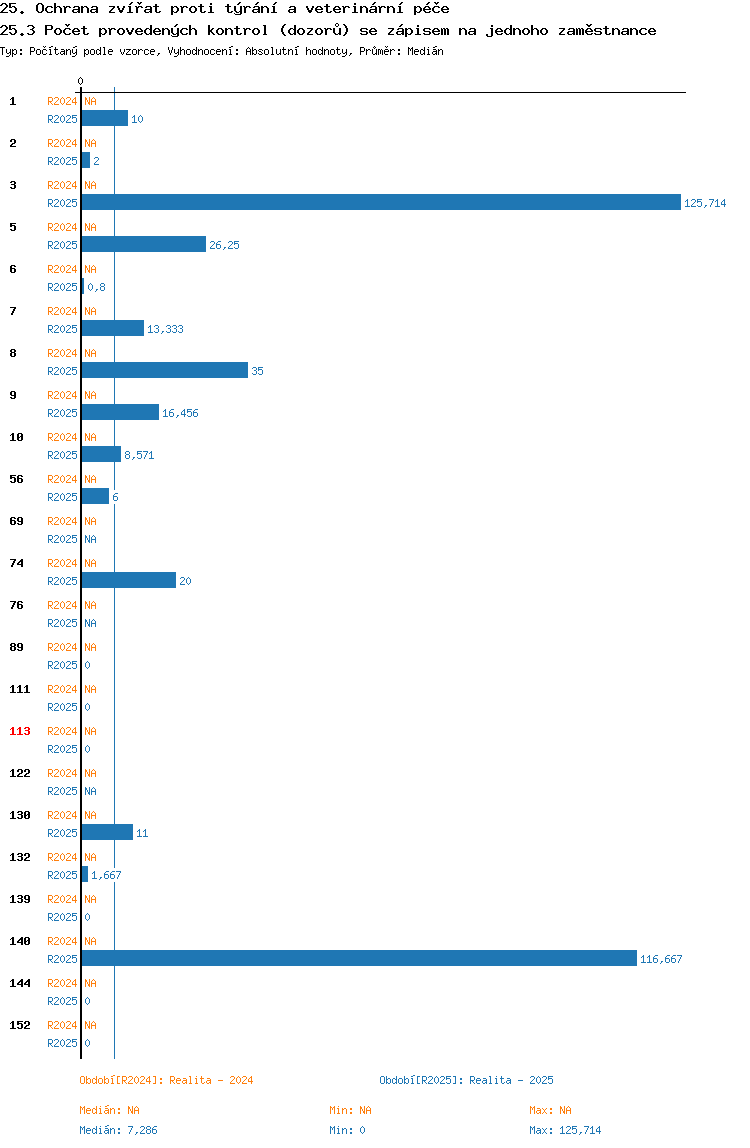 25. Ochrana zvířat proti týrání a veterinární péče
25.3 Počet provedených kontrol (dozorů) se zápisem na jednoho zaměstnance
Typ: Počítaný podle vzorce, Vyhodnocení: Absolutní hodnoty, Průměr: Medián

0

1 R2024 NA
R2025 10
2 R2024 NA
R2025 2
3 R2024 NA
R2025 125,714
5 R2024 NA
R2025 26,25
6 R2024 NA
R2025 0,8
7 R2024 NA
R2025 13,333
8 R2024 NA
R2025 35
9 R2024 NA
R2025 16,456
10 R2024 NA
R2025 8,571
56 R2024 NA
R2025 6
69 R2024 NA
R2025 NA
74 R2024 NA
R2025 20
76 R2024 NA
R2025 NA
89 R2024 NA
R2025 0
111 R2024 NA
R2025 0
113 R2024 NA
R2025 0
122 R2024 NA
R2025 NA
130 R2024 NA
R2025 11
132 R2024 NA
R2025 1,667
139 R2024 NA
R2025 0
140 R2024 NA
R2025 116,667
144 R2024 NA
R2025 0
152 R2024 NA
R2025 0

Období[R2024]: Realita - 2024
Období[R2025]: Realita - 2025

Medián: NA
Min: NA
Max: NA
Medián: 7,286
Min: 0
Max: 125,714